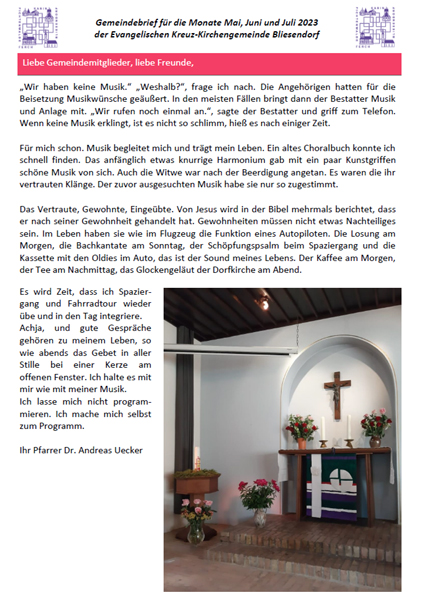 Gemeindebrief für die Monate Mai, Juni und Juli 2023
der Evangelischen Kreuz-Kirchengemeinde Bliesendorf

Liebe Gemeindemitglieder, liebe Freunde,

„Wir haben keine Musik." „Weshalb?", frage ich nach. Die Angehörigen hatten für die Beisetzung Musikwünsche geäußert. In den meisten Fällen bringt dann der Bestatter Musik und Anlage mit. „Wir rufen noch einmal an.", sagte der Bestatter und griff zum Telefon. Wenn keine Musik erklingt, ist es nicht so schlimm, hieß es nach einiger Zeit.

Für mich schon. Musik begleitet mich und trägt mein Leben. Ein altes Choralbuch konnte ich schnell finden. Das anfänglich etwas knurrige Harmonium gab mit ein paar Kunstgriffen schöne Musik von sich. Auch die Witwe war nach der Beerdigung angetan. Es waren die ihr vertrauten Klänge. Der zuvor ausgesuchten Musik habe sie nur so zugestimmt.

Das Vertraute, Gewohnte, Eingeübte. Von Jesus wird in der Bibel mehrmals berichtet, dass er nach seiner Gewohnheit gehandelt hat. Gewohnheiten müssen nicht etwas Nachteiliges sein. Im Leben haben sie wie im Flugzeug die Funktion eines Autopiloten. Die Losung am Morgen, die Bachkantate am Sonntag, der Schöpfungspsalm beim Spaziergang und die Kassette mit den Oldies im Auto, das ist der Sound meines Lebens. Der Kaffee am Morgen, der Tee am Nachmittag, das Glockengeläut der Dorfkirche am Abend.

Es wird Zeit, dass ich Spaziergang und Fahrradtour wieder übe und in den Tag integriere. Achja, und gute Gespräche gehören zu meinem Leben, so wie abends das Gebet in aller Stille bei einer Kerze am offenen Fenster. Ich halte es mit mir wie mit meiner Musik. Ich lasse mich nicht programmieren. Ich mache mich selbst zum Programm.

Ihr Pfarrer Dr. Andreas Uecker